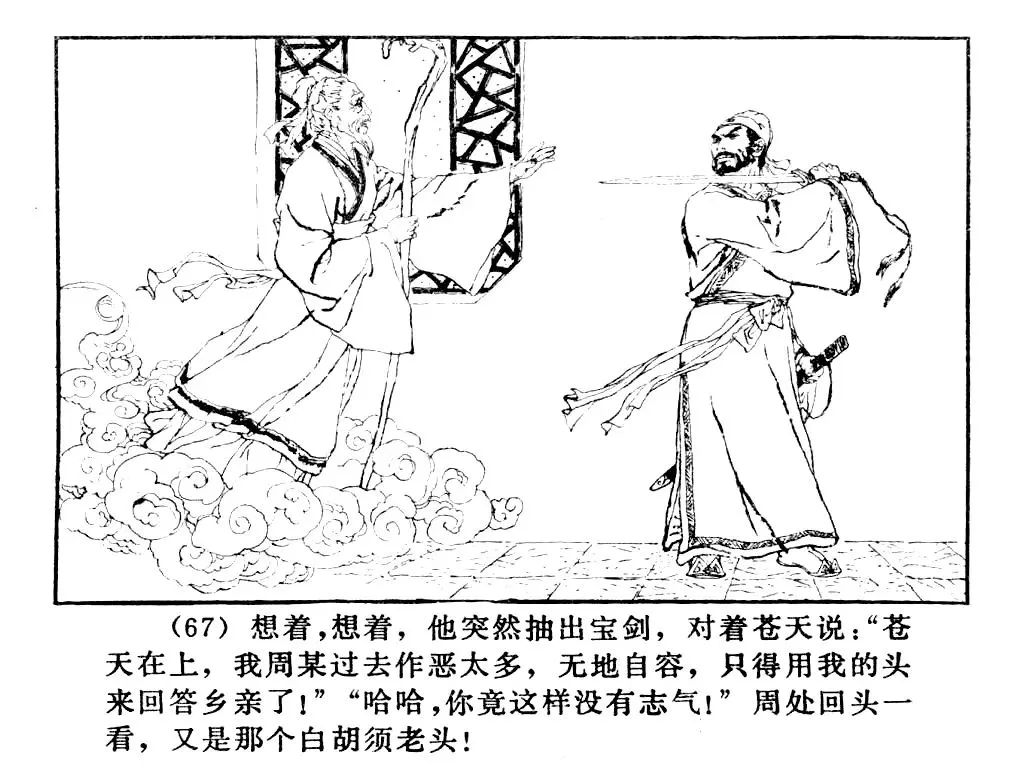 (67)想着，想着，他突然抽出宝剑，对着苍天说：“苍天在上，我周某过去作恶太多，无地自容，只得用我的头来回答乡亲了！”“哈哈，你竟这样没有志气！”周处回头一看，又是那个白胡须老头！